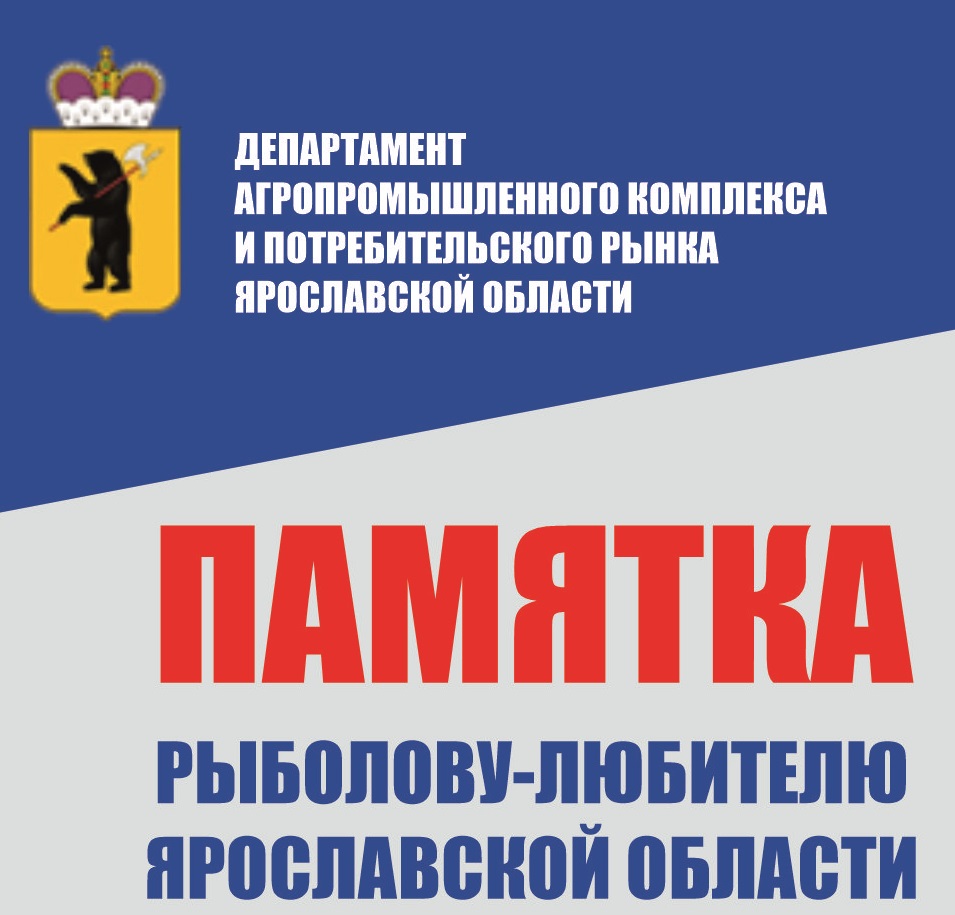 ДЕПАРТАМЕНТ АГРОПРОМЫШЛЕННОГО КОМПЛЕКСА И ПОТРЕБИТЕЛЬСКОГО РЫНКА ЯРОСЛАВСКОЙ ОБЛАСТИ

ПАМЯТКА

РЫБОЛОВУ-ЛЮБИТЕЛЮ ЯРОСЛАВСКОЙ ОБЛАСТИ